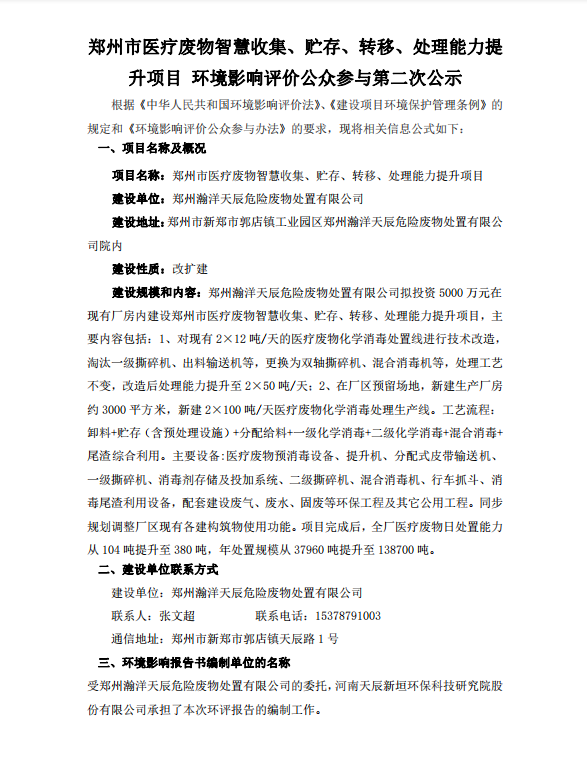 郑州市医疗废物智慧收集、贮存、转移、处理能力提升项目 环境影响评价公众参与第二次公示

根据《中华人民共和国环境影响评价法》、《建设项目环境保护管理条例》的规定和《环境影响评价公众参与办法》的要求，现将相关信息公式如下：

一、项目名称及概况

项目名称：郑州市医疗废物智慧收集、贮存、转移、处理能力提升项目

建设单位：郑州瀚洋天辰危险废物处置有限公司

建设地址：郑州市新郑市郭店镇工业园区郑州瀚洋天辰危险废物处置有限公司院内

建设性质：改扩建

建设规模和内容：郑州瀚洋天辰危险废物处置有限公司拟投资 5000 万元在现有厂房内建设郑州市医疗废物智慧收集、贮存、转移、处理能力提升项目，主要内容包括：1、对现有 2×12 吨/天的医疗废物化学消毒处置线进行技术改造，淘汰一级撕碎机、出料输送机等，更换为双轴撕碎机、混合消毒机等，处理工艺不变，改造后处理能力提升至 2×50 吨/天；2、在厂区预留场地，新建生产厂房约 3000 平方米，新建 2×100 吨/天医疗废物化学消毒处理生产线。工艺流程：卸料+贮存（含预处理设施）+分配给料+一级化学消毒+二级化学消毒+混合消毒+尾渣综合利用。主要设备:医疗废物预消毒设备、提升机、分配式皮带输送机、一级撕碎机、消毒剂存储及投加系统、二级撕碎机、混合消毒机、行车抓斗、消毒尾渣利用设备，配套建设废气、废水、固废等环保工程及其它公用工程。同步规划调整厂区现有各建构筑物使用功能。项目完成后，全厂医疗废物日处置能力从 104 吨提升至 380 吨，年处置规模从 37960 吨提升至 138700 吨。

二、建设单位联系方式

建设单位：郑州瀚洋天辰危险废物处置有限公司

联系人：张文超　　　　联系电话：15378791003

通信地址：郑州市新郑市郭店镇天辰路 1 号

三、环境影响报告书编制单位的名称

受郑州瀚洋天辰危险废物处置有限公司的委托，河南天辰新垣环保科技研究院股份有限公司承担了本次环评报告的编制工作。